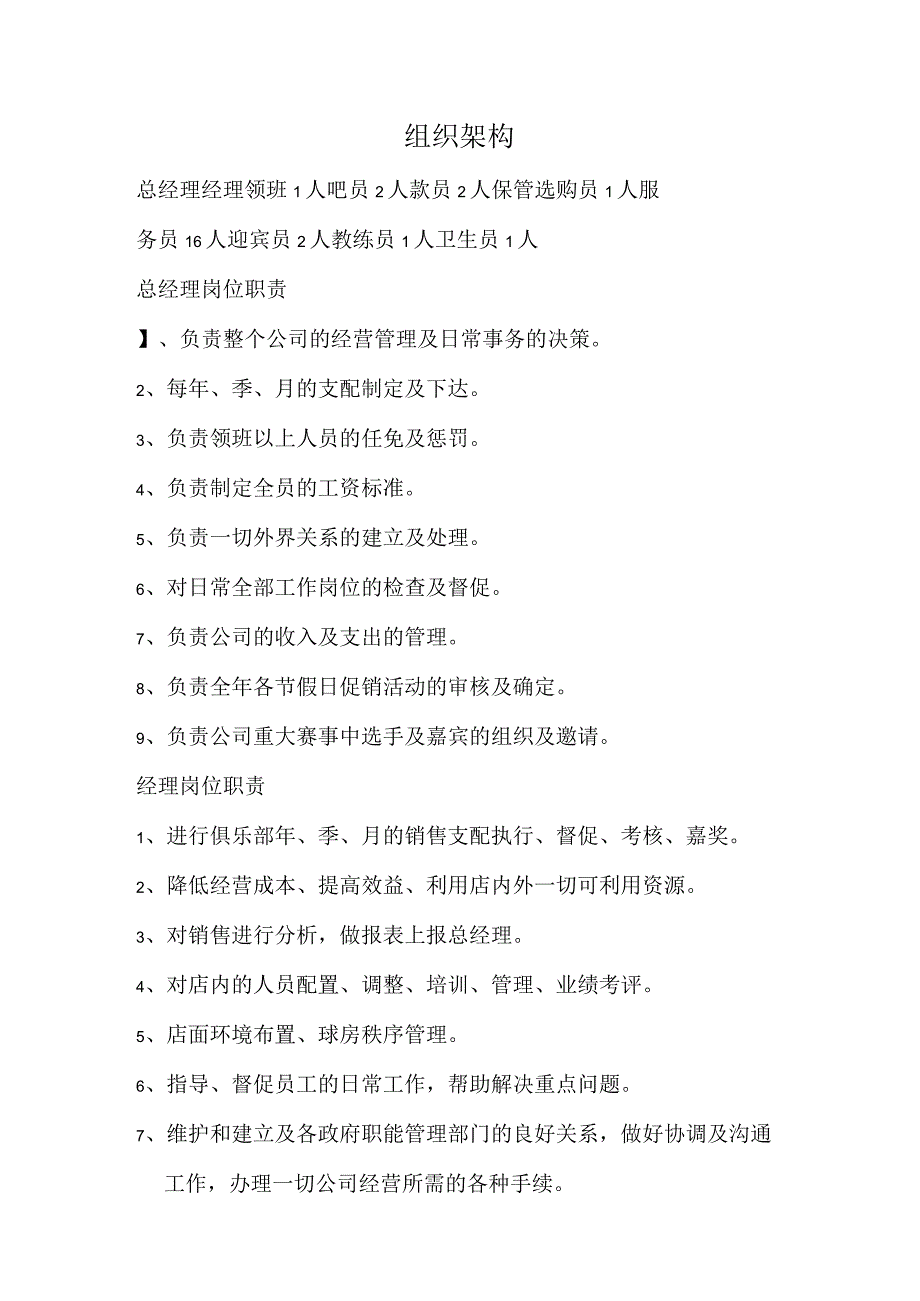 组织架构

总经理经理领班1人吧员2人款员2人保管选购员1人服务员16人迎宾员2人教练员1人卫生员1人

总经理岗位职责

】、负责整个公司的经营管理及日常事务的决策。

2、每年、季、月的支配制定及下达。

3、负责领班以上人员的任免及惩罚。

4、负责制定全员的工资标准。

5、负责一切外界关系的建立及处理。

6、对日常全部工作岗位的检查及督促。

7、负责公司的收入及支出的管理。

8、负责全年各节假日促销活动的审核及确定。

9、负责公司重大赛事中选手及嘉宾的组织及邀请。

经理岗位职责

1、进行俱乐部年、季、月的销售支配执行、督促、考核、嘉奖。

2、降低经营成本、提高效益、利用店内外一切可利用资源。

3、对销售进行分析，做报表上报总经理。

4、对店内的人员配置、调整、培训、管理、业绩考评。

5、店面环境布置、球房秩序管理。

6、指导、督促员工的日常工作，帮助解决重点问题。

7、维护和建立及各政府职能管理部门的良好关系，做好协调及沟通工作，办理一切公司经营所需的各种手续。